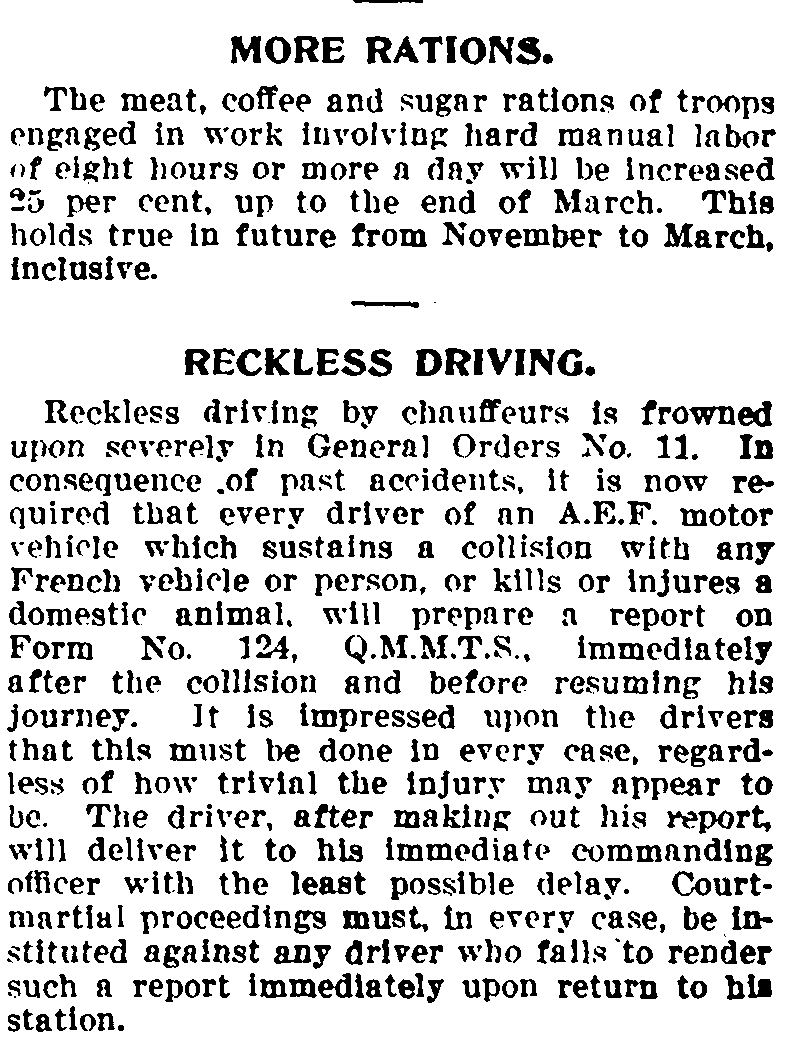 MORE RATIONS.

The meat, coffee and sugar rations of troops engaged in work involving hard manual labor of eight hours or more a day will be increased 25 per cent, up to the end of March. This holds true in future from November to March, inclusive.

RECKLESS DRIVING.

Reckless driving by chauffeurs is frowned upon severely in General Orders No. 11. In consequence of past accidents, it is now required that every driver of an A.E.F. motor vehicle which sustains a collision with any French vehicle or person, or kills or injures a domestic animal, will prepare a report on Form No. 124, Q.M.M.T.S., immediately after the collision and before resuming his journey. It is impressed upon the drivers that this must be done in every case, regardless of how trivial the injury may appear to be. The driver, after making out his report, will deliver it to his immediate commanding officer with the least possible delay. Court-martial proceedings must, in every case, be instituted against any driver who fails to render such a report immediately upon return to his station.